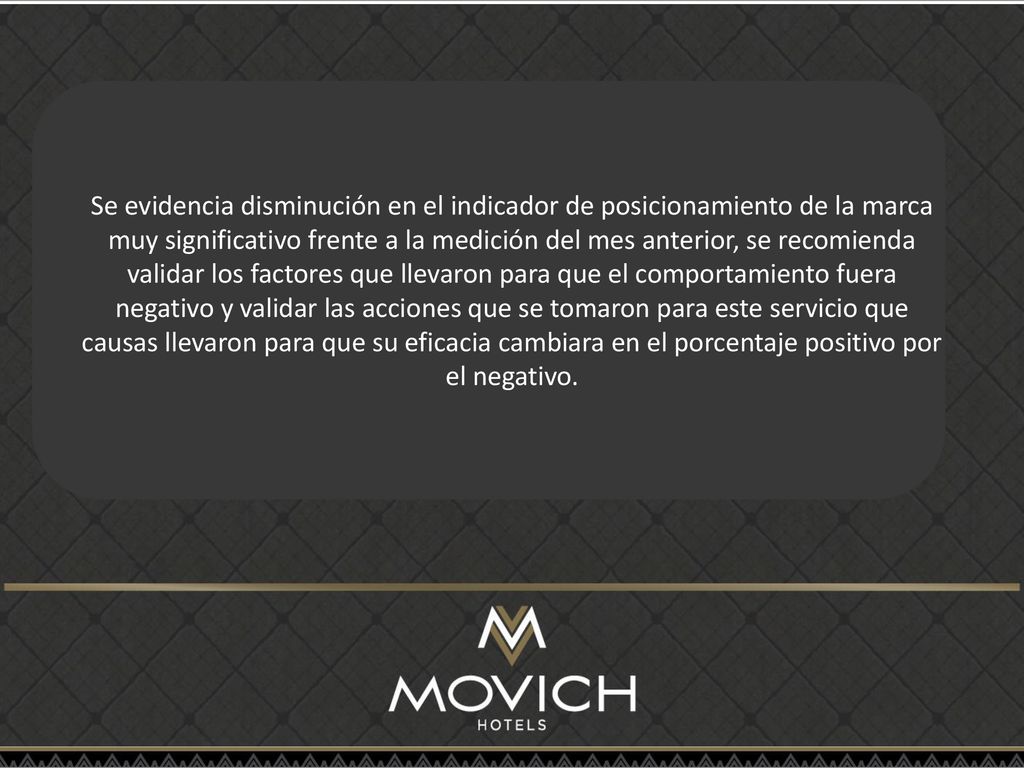 Se evidencia disminución en el indicador de posicionamiento de la marca muy significativo frente a la medición del mes anterior, se recomienda validar los factores que llevaron para que el comportamiento fuera negativo y validar las acciones que se tomaron para este servicio que causas llevaron para que su eficacia cambiara en el porcentaje positivo por el negativo.

MOVICH
HOTELS